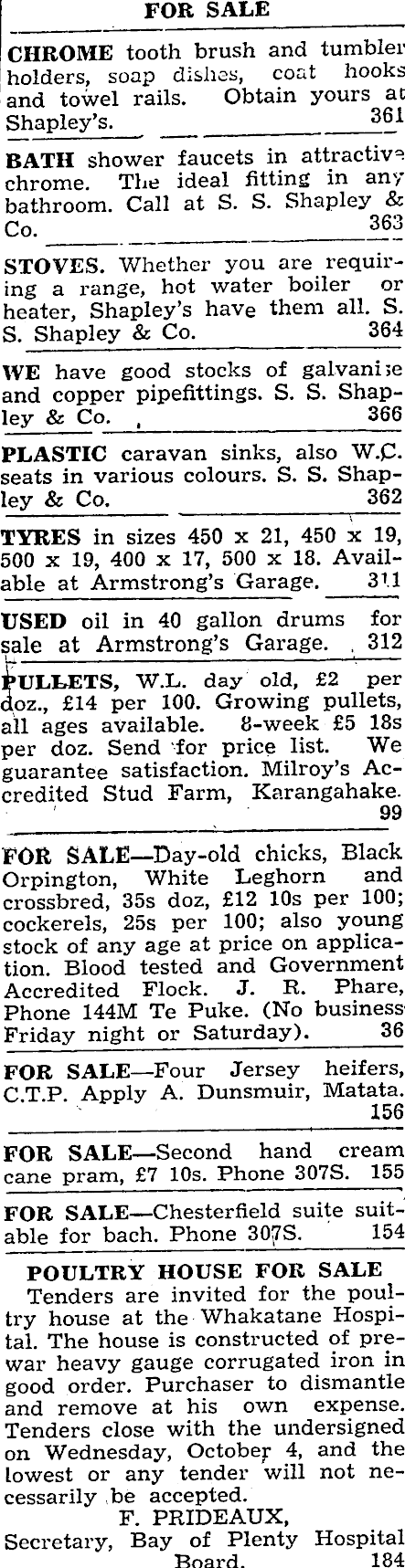 FOR SALE

CHROME tooth brush and tumbler holders, soap dishes, coat hooks and towel rails. Obtain yours at Shapley's. 361

BATH shower faucets in attractive chrome. The ideal fitting in any bathroom. Call at S. S. Shapley & Co. 363

STOVES. Whether you are requiring a range, hot water boiler or heater, Shapley's have them all. S. S. Shapley & Co. 364

WE have good stocks of galvanise and copper pipefittings. S. S. Shapley & Co. 366

PLASTIC caravan sinks, also W.C. seats in various colours. S. S. Shapley & Co. 362

TYRES in sizes 450 x 21, 450 x 19, 500 x 19, 400 x 17, 500 x 18. Available at Armstrong's Garage. 311

USED oil in 40 gallon drums for sale at Armstrong's Garage. 312

PULLETS, W.L. day old, £2 per doz., £14 per 100. Growing pullets, all ages available. 8-week £5 18s per doz. Send for price list. We guarantee satisfaction. Milroy's Accredited Stud Farm, Karangahake. 99

FOR SALE—Day-old chicks, Black Orpington, White Leghorn and crossbred, 35s doz, £12 10s per 100; cockerels, 25s per 100; also young stock of any age at price on application. Blood tested and Government Accredited Flock. J. R. Phare, Phone 144M Te Puke. (No business Friday night or Saturday). 36

FOR SALE—Four Jersey heifers, C.T.P. Apply A. Dunsmuir, Matata. 156

FOR SALE—Second hand cream cane pram, £7 10s. Phone 307S. 155

FOR SALE—Chesterfield suite suitable for bach. Phone 307S. 154

POULTRY HOUSE FOR SALE

Tenders are invited for the poultry house at the Whakatane Hospital. The house is constructed of prewar heavy gauge corrugated iron in good order. Purchaser to dismantle and remove at his own expense. Tenders close with the undersigned on Wednesday, October 4, and the lowest or any tender will not necessarily be accepted.

F. PRIDEAUX,
Secretary, Bay of Plenty Hospital Board. 184